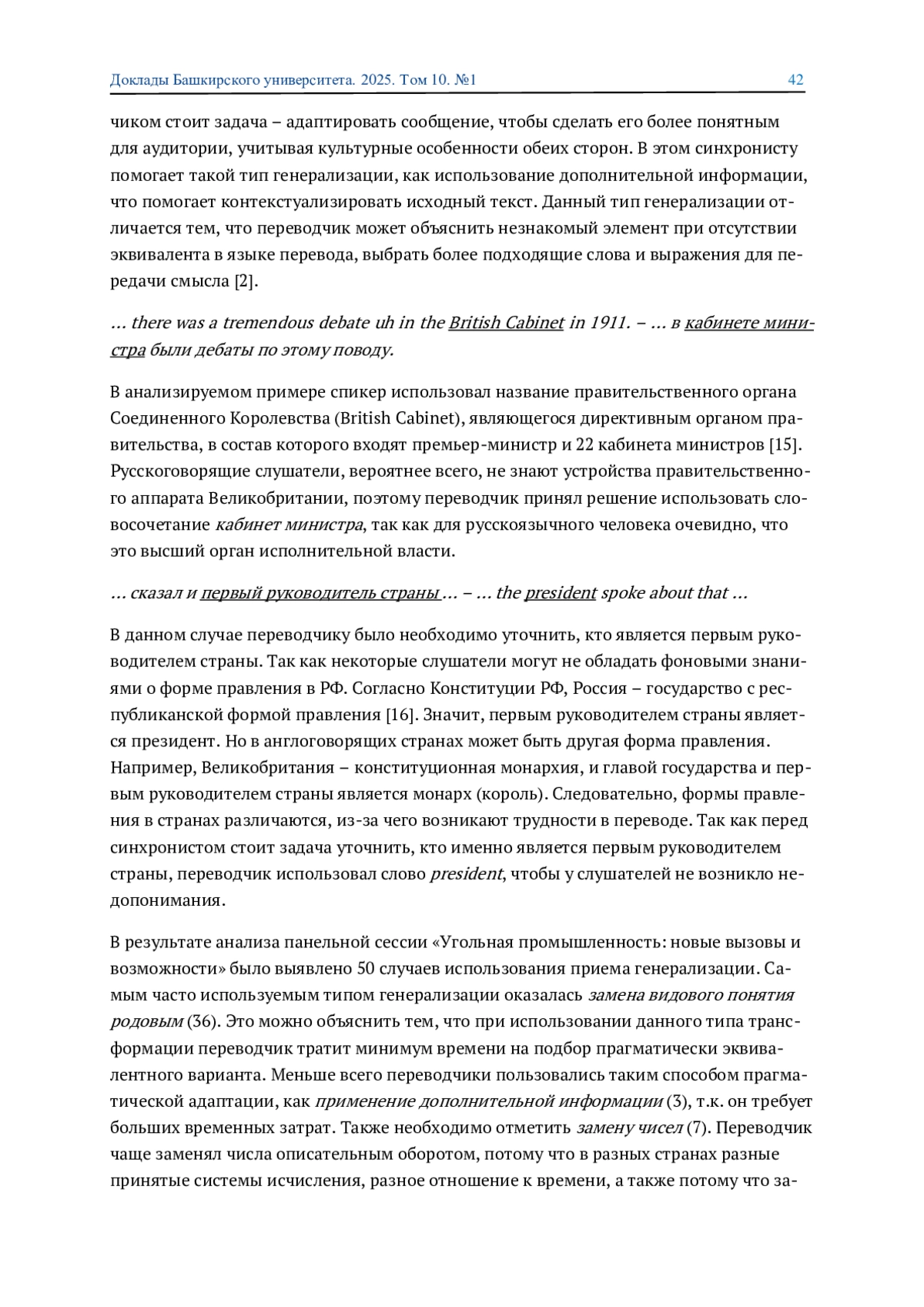 Доклады Башкирского университета. 2025. Том 10. №1 42

чиком стоит задача – адаптировать сообщение, чтобы сделать его более понятным для аудитории, учитывая культурные особенности обеих сторон. В этом синхронисту помогает такой тип генерализации, как использование дополнительной информации, что помогает контекстуализировать исходный текст. Данный тип генерализации отличается тем, что переводчик может объяснить незнакомый элемент при отсутствии эквивалента в языке перевода, выбрать более подходящие слова и выражения для передачи смысла [2].

… there was a tremendous debate uh in the British Cabinet in 1911. – … в кабинете министра были дебаты по этому поводу.

В анализируемом примере спикер использовал название правительственного органа Соединенного Королевства (British Cabinet), являющегося директивным органом правительства, в состав которого входят премьер-министр и 22 кабинета министров [15]. Русскоговорящие слушатели, вероятнее всего, не знают устройства правительственного аппарата Великобритании, поэтому переводчик принял решение использовать словосочетание кабинет министра, так как для русскоязычного человека очевидно, что это высший орган исполнительной власти.

… сказал и первый руководитель страны … – … the president spoke about that …

В данном случае переводчику было необходимо уточнить, кто является первым руководителем страны. Так как некоторые слушатели могут не обладать фоновыми знаниями о форме правления в РФ. Согласно Конституции РФ, Россия – государство с республиканской формой правления [16]. Значит, первым руководителем страны является президент. Но в англоговорящих странах может быть другая форма правления. Например, Великобритания – конституционная монархия, и главой государства и первым руководителем страны является монарх (король). Следовательно, формы правления в странах различаются, из-за чего возникают трудности в переводе. Так как перед синхронистом стоит задача уточнить, кто именно является первым руководителем страны, переводчик использовал слово president, чтобы у слушателей не возникло недопонимания.

В результате анализа панельной сессии «Угольная промышленность: новые вызовы и возможности» было выявлено 50 случаев использования приема генерализации. Самым часто используемым типом генерализации оказалась замена видового понятия родовым (36). Это можно объяснить тем, что при использовании данного типа трансформации переводчик тратит минимум времени на подбор прагматически эквивалентного варианта. Меньше всего переводчики пользовались таким способом прагматической адаптации, как применение дополнительной информации (3), т.к. он требует больших временных затрат. Также необходимо отметить замену чисел (7). Переводчик чаще заменял числа описательным оборотом, потому что в разных странах разные принятые системы исчисления, разное отношение к времени, а также потому что за-